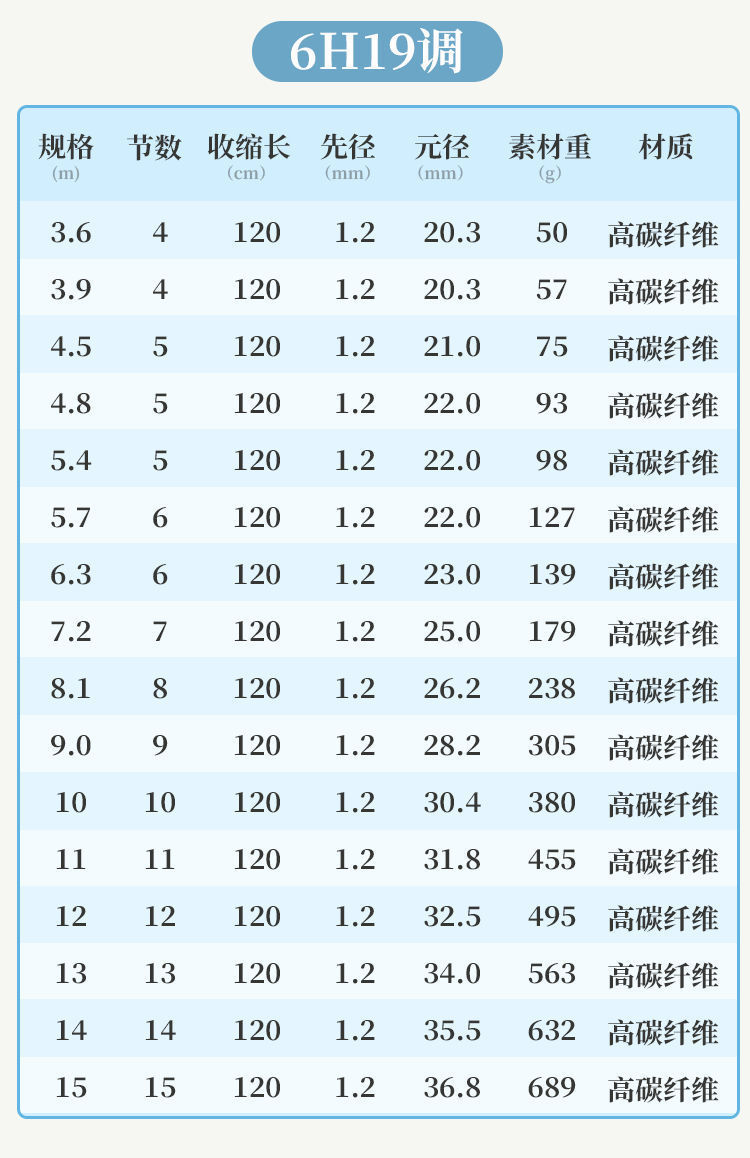 6H19调

| 规格（m） | 节数 | 收缩长（cm） | 先径（mm） | 元径（mm） | 素材重（g） | 材质 |
|---|---|---|---|---|---|---|
| 3.6 | 4 | 120 | 1.2 | 20.3 | 50 | 高碳纤维 |
| 3.9 | 4 | 120 | 1.2 | 20.3 | 57 | 高碳纤维 |
| 4.5 | 5 | 120 | 1.2 | 21.0 | 75 | 高碳纤维 |
| 4.8 | 5 | 120 | 1.2 | 22.0 | 93 | 高碳纤维 |
| 5.4 | 5 | 120 | 1.2 | 22.0 | 98 | 高碳纤维 |
| 5.7 | 6 | 120 | 1.2 | 22.0 | 127 | 高碳纤维 |
| 6.3 | 6 | 120 | 1.2 | 23.0 | 139 | 高碳纤维 |
| 7.2 | 7 | 120 | 1.2 | 25.0 | 179 | 高碳纤维 |
| 8.1 | 8 | 120 | 1.2 | 26.2 | 238 | 高碳纤维 |
| 9.0 | 9 | 120 | 1.2 | 28.2 | 305 | 高碳纤维 |
| 10 | 10 | 120 | 1.2 | 30.4 | 380 | 高碳纤维 |
| 11 | 11 | 120 | 1.2 | 31.8 | 455 | 高碳纤维 |
| 12 | 12 | 120 | 1.2 | 32.5 | 495 | 高碳纤维 |
| 13 | 13 | 120 | 1.2 | 34.0 | 563 | 高碳纤维 |
| 14 | 14 | 120 | 1.2 | 35.5 | 632 | 高碳纤维 |
| 15 | 15 | 120 | 1.2 | 36.8 | 689 | 高碳纤维 |